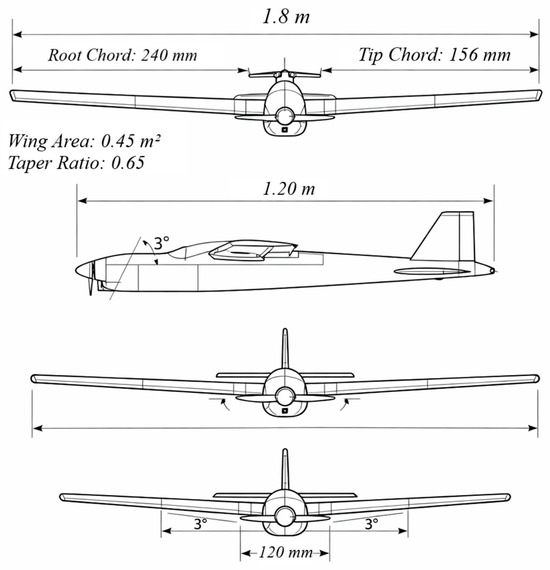 1.8 m

Root Chord: 240 mm

Tip Chord: 156 mm

Wing Area: 0.45 m²
Taper Ratio: 0.65

1.20 m

3°

3°

3°

120 mm